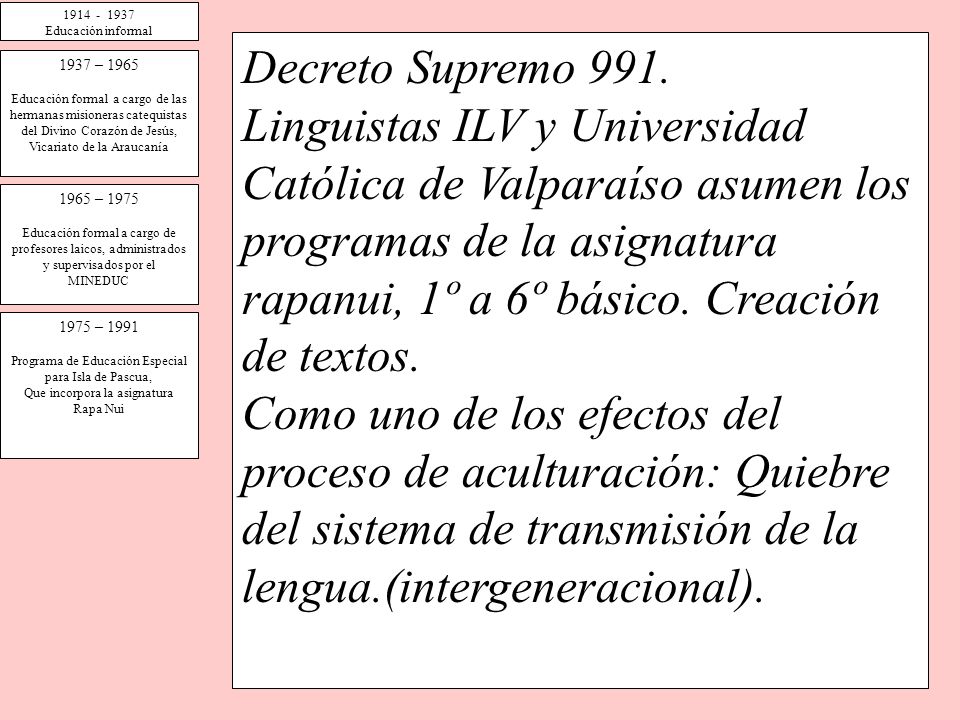 1914 - 1937
Educación informal

1937 – 1965

Educación formal a cargo de las hermanas misioneras catequistas del Divino Corazón de Jesús, Vicariato de la Araucanía

1965 – 1975

Educación formal a cargo de profesores laicos, administrados y supervisados por el MINEDUC

1975 – 1991

Programa de Educación Especial para Isla de Pascua,
Que incorpora la asignatura Rapa Nui

Decreto Supremo 991.
Linguistas ILV y Universidad Católica de Valparaíso asumen los programas de la asignatura rapanui, 1º a 6º básico. Creación de textos.
Como uno de los efectos del proceso de aculturación: Quiebre del sistema de transmisión de la lengua.(intergeneracional).